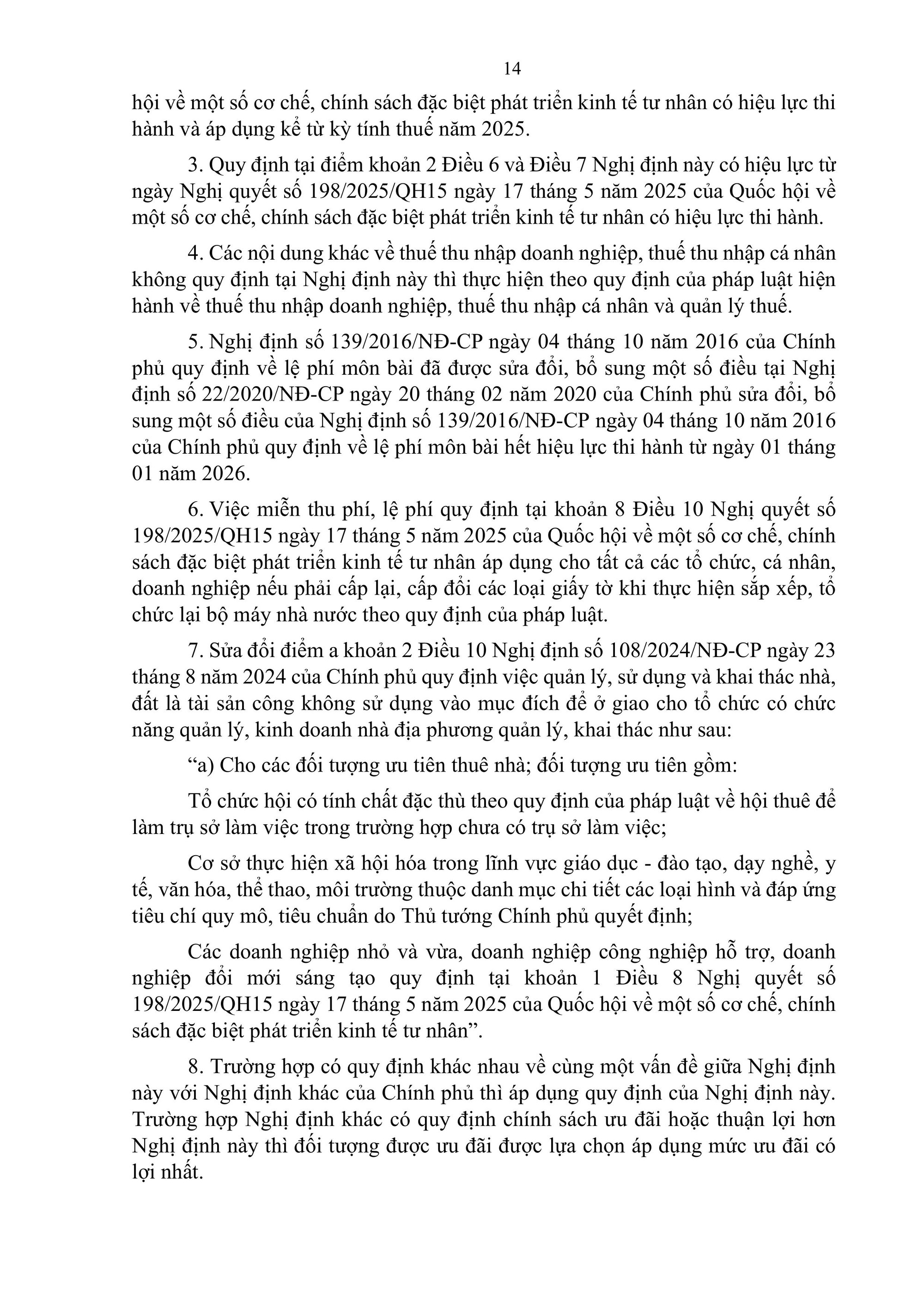 14

hội về một số cơ chế, chính sách đặc biệt phát triển kinh tế tư nhân có hiệu lực thi hành và áp dụng kể từ kỳ tính thuế năm 2025.

3. Quy định tại điểm khoản 2 Điều 6 và Điều 7 Nghị định này có hiệu lực từ ngày Nghị quyết số 198/2025/QH15 ngày 17 tháng 5 năm 2025 của Quốc hội về một số cơ chế, chính sách đặc biệt phát triển kinh tế tư nhân có hiệu lực thi hành.

4. Các nội dung khác về thuế thu nhập doanh nghiệp, thuế thu nhập cá nhân không quy định tại Nghị định này thì thực hiện theo quy định của pháp luật hiện hành về thuế thu nhập doanh nghiệp, thuế thu nhập cá nhân và quản lý thuế.

5. Nghị định số 139/2016/NĐ-CP ngày 04 tháng 10 năm 2016 của Chính phủ quy định về lệ phí môn bài đã được sửa đổi, bổ sung một số điều tại Nghị định số 22/2020/NĐ-CP ngày 20 tháng 02 năm 2020 của Chính phủ sửa đổi, bổ sung một số điều của Nghị định số 139/2016/NĐ-CP ngày 04 tháng 10 năm 2016 của Chính phủ quy định về lệ phí môn bài hết hiệu lực thi hành từ ngày 01 tháng 01 năm 2026.

6. Việc miễn thu phí, lệ phí quy định tại khoản 8 Điều 10 Nghị quyết số 198/2025/QH15 ngày 17 tháng 5 năm 2025 của Quốc hội về một số cơ chế, chính sách đặc biệt phát triển kinh tế tư nhân áp dụng cho tất cả các tổ chức, cá nhân, doanh nghiệp nếu phải cấp lại, cấp đổi các loại giấy tờ khi thực hiện sắp xếp, tổ chức lại bộ máy nhà nước theo quy định của pháp luật.

7. Sửa đổi điểm a khoản 2 Điều 10 Nghị định số 108/2024/NĐ-CP ngày 23 tháng 8 năm 2024 của Chính phủ quy định việc quản lý, sử dụng và khai thác nhà, đất là tài sản công không sử dụng vào mục đích để ở giao cho tổ chức có chức năng quản lý, kinh doanh nhà địa phương quản lý, khai thác như sau:

“a) Cho các đối tượng ưu tiên thuê nhà; đối tượng ưu tiên gồm:

Tổ chức hội có tính chất đặc thù theo quy định của pháp luật về hội thuê để làm trụ sở làm việc trong trường hợp chưa có trụ sở làm việc;

Cơ sở thực hiện xã hội hóa trong lĩnh vực giáo dục - đào tạo, dạy nghề, y tế, văn hóa, thể thao, môi trường thuộc danh mục chi tiết các loại hình và đáp ứng tiêu chí quy mô, tiêu chuẩn do Thủ tướng Chính phủ quyết định;

Các doanh nghiệp nhỏ và vừa, doanh nghiệp công nghiệp hỗ trợ, doanh nghiệp đổi mới sáng tạo quy định tại khoản 1 Điều 8 Nghị quyết số 198/2025/QH15 ngày 17 tháng 5 năm 2025 của Quốc hội về một số cơ chế, chính sách đặc biệt phát triển kinh tế tư nhân”.

8. Trường hợp có quy định khác nhau về cùng một vấn đề giữa Nghị định này với Nghị định khác của Chính phủ thì áp dụng quy định của Nghị định này. Trường hợp Nghị định khác có quy định chính sách ưu đãi hoặc thuận lợi hơn Nghị định này thì đối tượng được ưu đãi được lựa chọn áp dụng mức ưu đãi có lợi nhất.